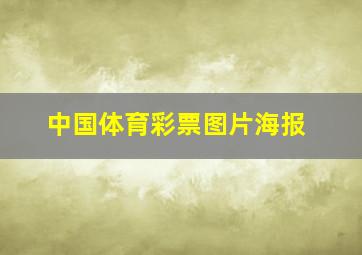 中国体育彩票图片海报